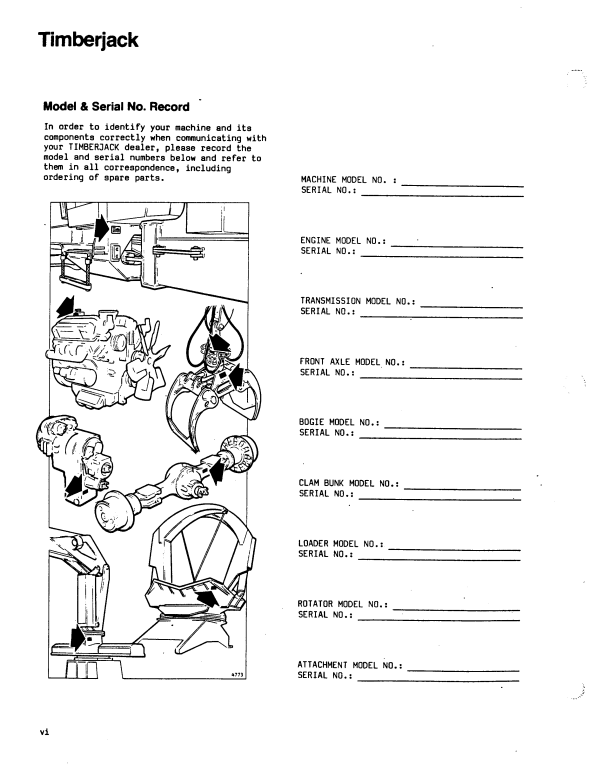 Timberjack

Model & Serial No. Record

In order to identify your machine and its components correctly when communicating with your TIMBERJACK dealer, please record the model and serial numbers below and refer to them in all correspondence, including ordering of spare parts.

MACHINE MODEL NO. : ____
SERIAL NO.: ____

ENGINE MODEL NO.: ____
SERIAL NO.: ____

TRANSMISSION MODEL NO.: ____
SERIAL NO.: ____

FRONT AXLE MODEL NO.: ____
SERIAL NO.: ____

BOGIE MODEL NO.: ____
SERIAL NO.: ____

CLAM BUNK MODEL NO.: ____
SERIAL NO.: ____

LOADER MODEL NO.: ____
SERIAL NO.: ____

ROTATOR MODEL NO.: ____
SERIAL NO.: ____

ATTACHMENT MODEL NO.: ____
SERIAL NO.: ____

vi